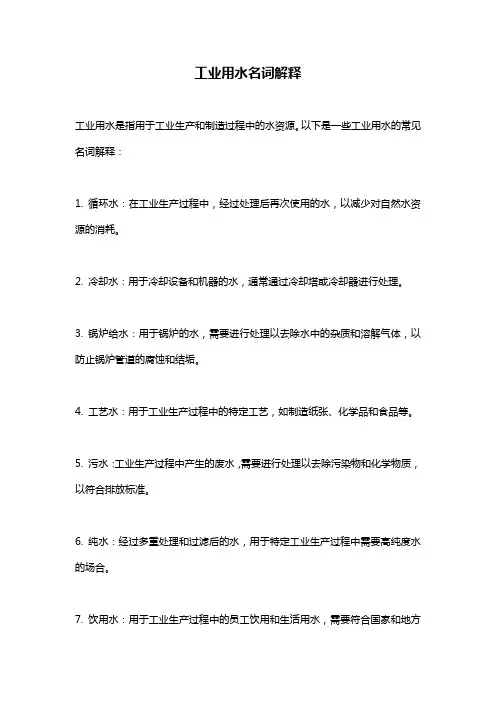 工业用水名词解释

工业用水是指用于工业生产和制造过程中的水资源。以下是一些工业用水的常见名词解释：

1. 循环水：在工业生产过程中，经过处理后再次使用的水，以减少对自然水资源的消耗。

2. 冷却水：用于冷却设备和机器的水，通常通过冷却塔或冷却器进行处理。

3. 锅炉给水：用于锅炉的水，需要进行处理以去除水中的杂质和溶解气体，以防止锅炉管道的腐蚀和结垢。

4. 工艺水：用于工业生产过程中的特定工艺，如制造纸张、化学品和食品等。

5. 污水：工业生产过程中产生的废水，需要进行处理以去除污染物和化学物质，以符合排放标准。

6. 纯水：经过多重处理和过滤后的水，用于特定工业生产过程中需要高纯度水的场合。

7. 饮用水：用于工业生产过程中的员工饮用和生活用水，需要符合国家和地方